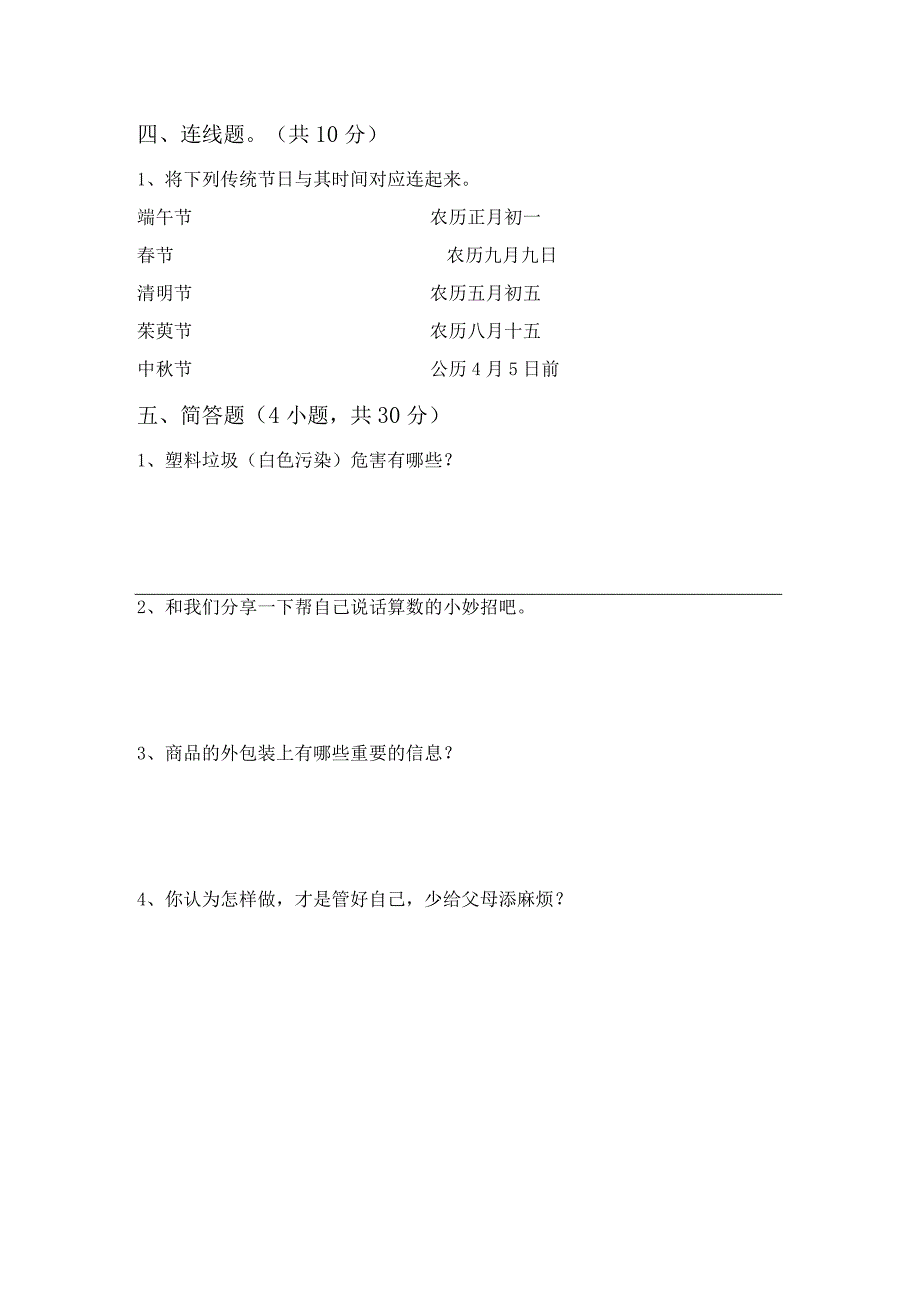 四、连线题。（共 10 分）

1、将下列传统节日与其时间对应连起来。

端午节 农历正月初一

春节 农历九月九日

清明节 农历五月初五

茱萸节 农历八月十五

中秋节 公历 4 月 5 日前

五、简答题（4 小题，共 30 分）

1、塑料垃圾（白色污染）危害有哪些？

2、和我们分享一下帮自己说话算数的小妙招吧。

3、商品的外包装上有哪些重要的信息？

4、你认为怎样做，才是管好自己，少给父母添麻烦？